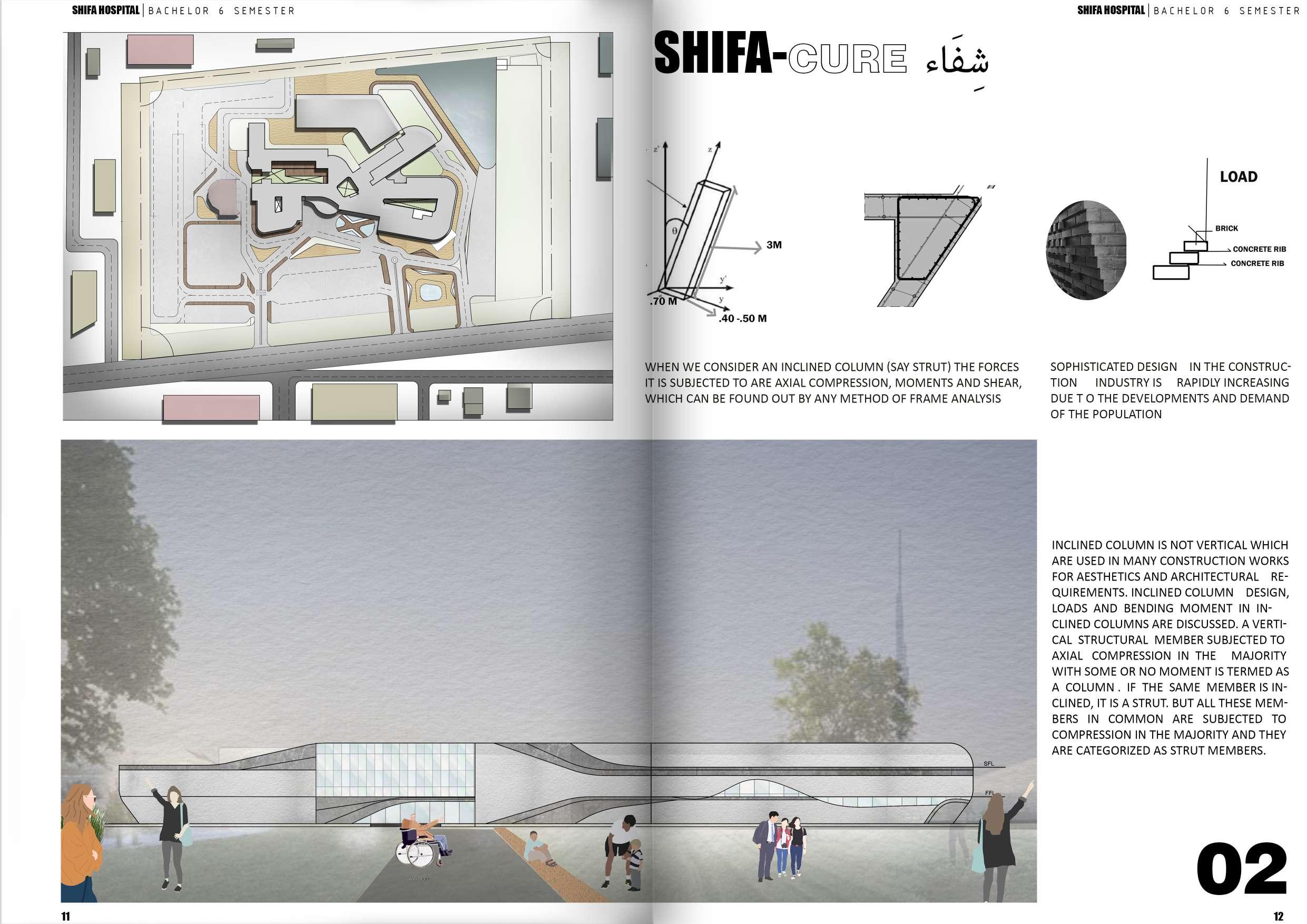 SHIFA HOSPITAL | BACHELOR 6 SEMESTER

SHIFA HOSPITAL | BACHELOR 6 SEMESTER

SHIFA-CURE شِفَاء

z' z θ 3M y' y .70 M .40 -.50 M

LOAD

BRICK

CONCRETE RIB

CONCRETE RIB

WHEN WE CONSIDER AN INCLINED COLUMN (SAY STRUT) THE FORCES IT IS SUBJECTED TO ARE AXIAL COMPRESSION, MOMENTS AND SHEAR, WHICH CAN BE FOUND OUT BY ANY METHOD OF FRAME ANALYSIS

SOPHISTICATED DESIGN IN THE CONSTRUCTION INDUSTRY IS RAPIDLY INCREASING DUE T O THE DEVELOPMENTS AND DEMAND OF THE POPULATION

INCLINED COLUMN IS NOT VERTICAL WHICH ARE USED IN MANY CONSTRUCTION WORKS FOR AESTHETICS AND ARCHITECTURAL REQUIREMENTS. INCLINED COLUMN DESIGN, LOADS AND BENDING MOMENT IN INCLINED COLUMNS ARE DISCUSSED. A VERTICAL STRUCTURAL MEMBER SUBJECTED TO AXIAL COMPRESSION IN THE MAJORITY WITH SOME OR NO MOMENT IS TERMED AS A COLUMN . IF THE SAME MEMBER IS INCLINED, IT IS A STRUT. BUT ALL THESE MEMBERS IN COMMON ARE SUBJECTED TO COMPRESSION IN THE MAJORITY AND THEY ARE CATEGORIZED AS STRUT MEMBERS.

SFL

FFL

02

11

12